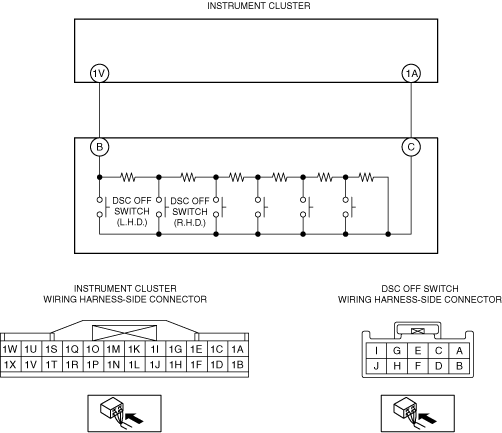 INSTRUMENT CLUSTER

1V

1A

B

C

DSC OFF SWITCH (L.H.D.)

DSC OFF SWITCH (R.H.D.)

INSTRUMENT CLUSTER
WIRING HARNESS-SIDE CONNECTOR

| 1W | 1U | 1S | 1Q | 1O | 1M | 1K | 1I | 1G | 1E | 1C | 1A |
|---|---|---|---|---|---|---|---|---|---|---|---|
| 1X | 1V | 1T | 1R | 1P | 1N | 1L | 1J | 1H | 1F | 1D | 1B |

DSC OFF SWITCH
WIRING HARNESS-SIDE CONNECTOR

| I | G | E | C | A |
|---|---|---|---|---|
| J | H | F | D | B |